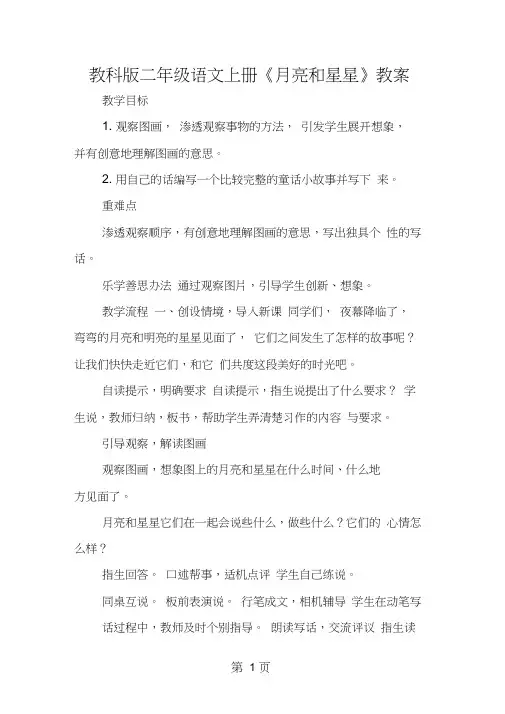 教科版二年级语文上册《月亮和星星》教案

教学目标

1. 观察图画， 渗透观察事物的方法， 引发学生展开想象，并有创意地理解图画的意思。

2. 用自己的话编写一个比较完整的童话小故事并写下 来。

重难点

渗透观察顺序，有创意地理解图画的意思，写出独具个 性的写话。

乐学善思办法 通过观察图片，引导学生创新、想象。

教学流程 一、创设情境，导入新课 同学们， 夜幕降临了，弯弯的月亮和明亮的星星见面了， 它们之间发生了怎样的故事呢？让我们快快走近它们，和它 们共度这段美好的时光吧。

自读提示，明确要求 自读提示，指生说提出了什么要求？ 学生说，教师归纳，板书，帮助学生弄清楚习作的内容 与要求。

引导观察，解读图画

观察图画，想象图上的月亮和星星在什么时间、什么地方见面了。

月亮和星星它们在一起会说些什么，做些什么？它们的 心情怎么样？

指生回答。 口述帮事，适机点评 学生自己练说。

同桌互说。 板前表演说。 行笔成文，相机辅导 学生在动笔写话过程中，教师及时个别指导。 朗读写话，交流评议 指生读

第 1 页